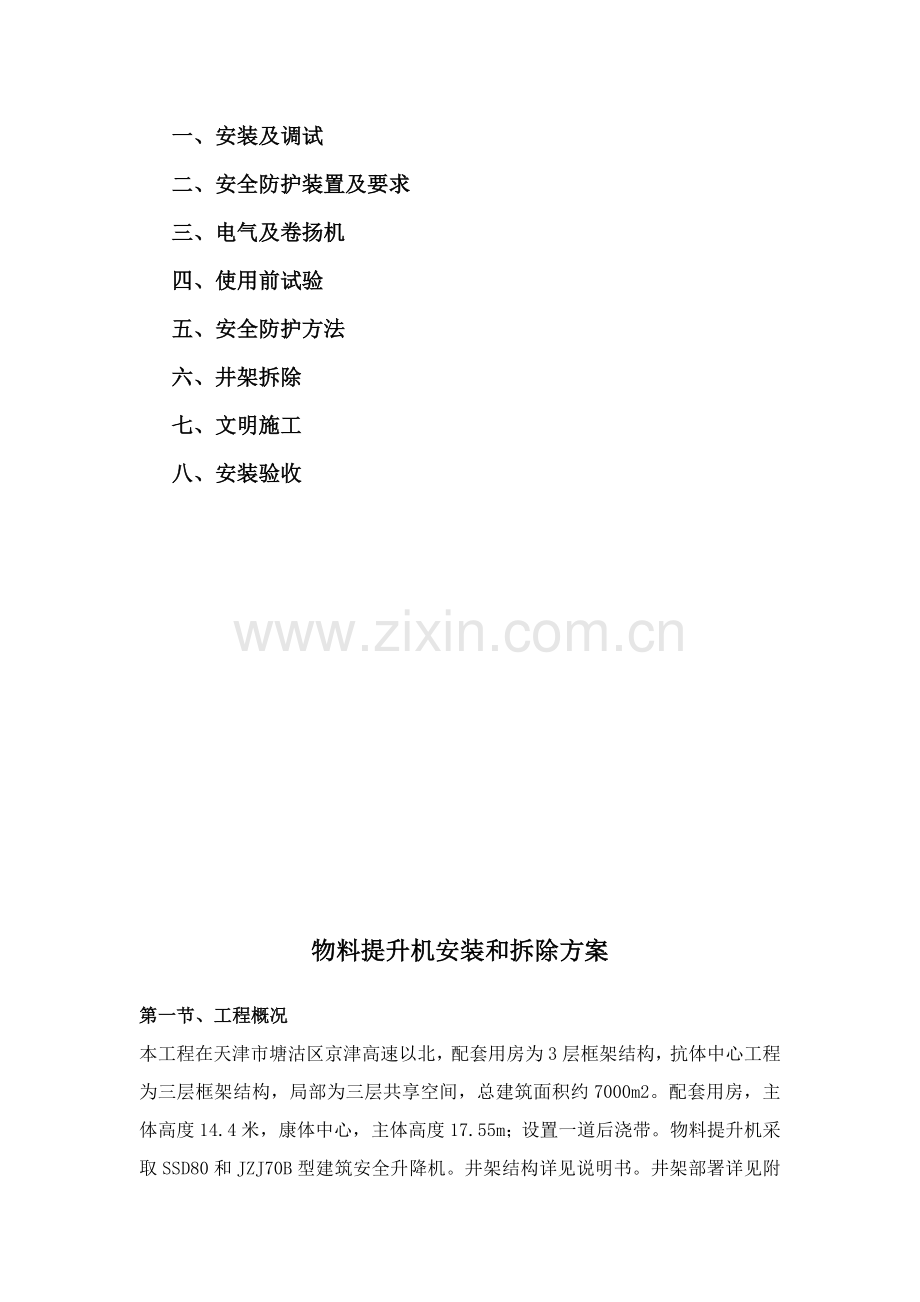 一、安装及调试

二、安全防护装置及要求

三、电气及卷扬机

四、使用前试验

五、安全防护方法

六、井架拆除

七、文明施工

八、安装验收

www.zixin.com.cn

物料提升机安装和拆除方案

第一节、工程概况

本工程在天津市塘沽区京津高速以北，配套用房为3层框架结构，抗体中心工程为三层框架结构，局部为三层共享空间，总建筑面积约7000m2。配套用房，主体高度14.4米，康体中心，主体高度17.55m；设置一道后浇带。物料提升机采取SSD80和JZJ70B型建筑安全升降机。井架结构详见说明书。井架部署详见附